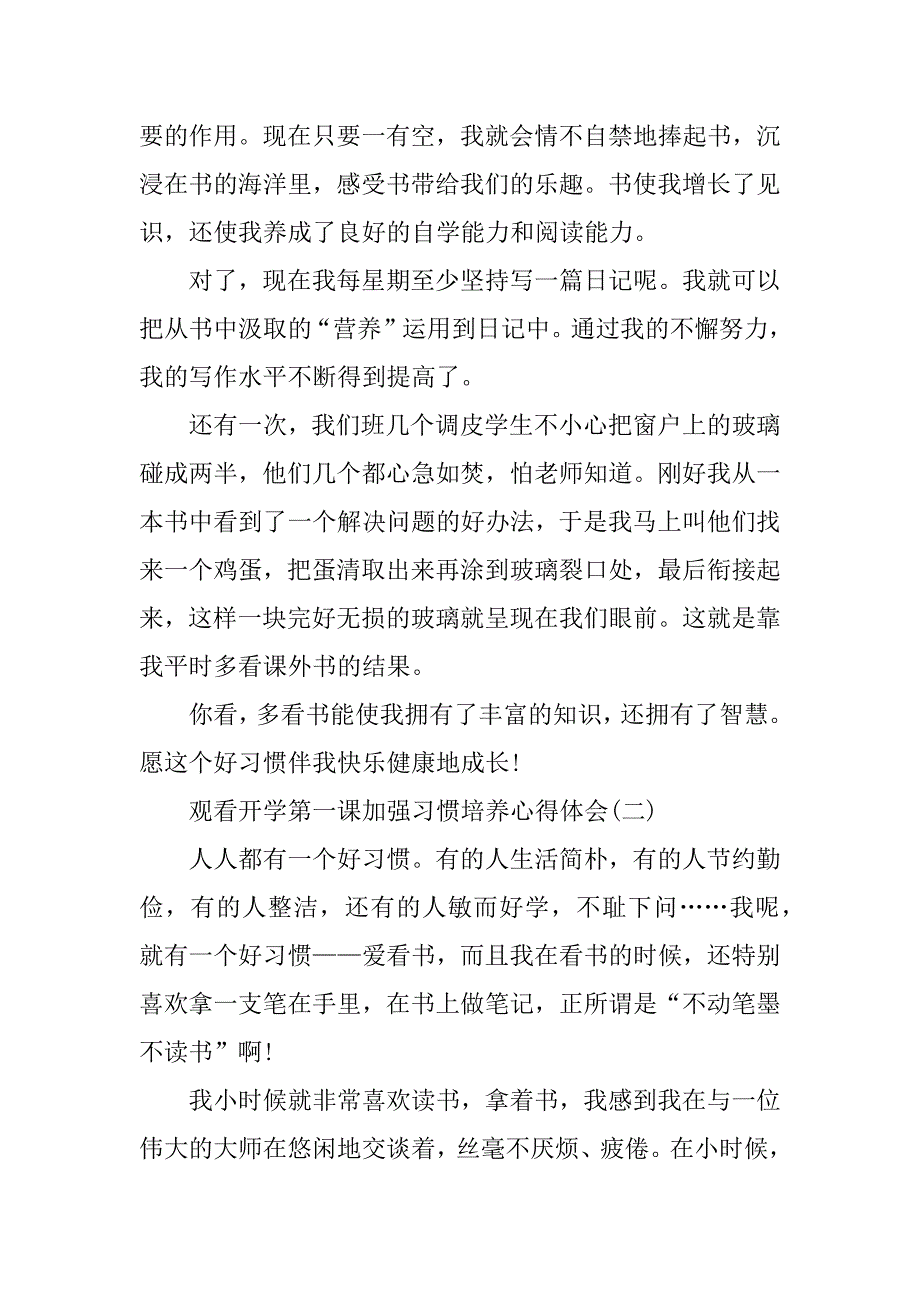 要的作用。现在只要一有空，我就会情不自禁地捧起书，沉浸在书的海洋里，感受书带给我们的乐趣。书使我增长了见识，还使我养成了良好的自学能力和阅读能力。

对了，现在我每星期至少坚持写一篇日记呢。我就可以把从书中汲取的“营养”运用到日记中。通过我的不懈努力，我的写作水平不断得到提高了。

还有一次，我们班几个调皮学生不小心把窗户上的玻璃碰成两半，他们几个都心急如焚，怕老师知道。刚好我从一本书中看到了一个解决问题的好办法，于是我马上叫他们找来一个鸡蛋，把蛋清取出来再涂到玻璃裂口处，最后衔接起来，这样一块完好无损的玻璃就呈现在我们眼前。这就是靠我平时多看课外书的结果。

你看，多看书能使我拥有了丰富的知识，还拥有了智慧。愿这个好习惯伴我快乐健康地成长！

观看开学第一课加强习惯培养心得体会(二)

人人都有一个好习惯。有的人生活简朴，有的人节约勤俭，有的人整洁，还有的人敏而好学，不耻下问……我呢，就有一个好习惯——爱看书，而且我在看书的时候，还特别喜欢拿一支笔在手里，在书上做笔记，正所谓是“不动笔墨不读书”啊！

我小时候就非常喜欢读书，拿着书，我感到我在与一位伟大的大师在悠闲地交谈着，丝毫不厌烦、疲倦。在小时候，